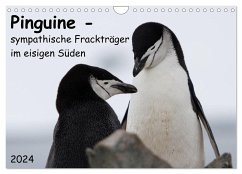 Pinguine -
sympathische Frackträger
im eisigen Süden

2024